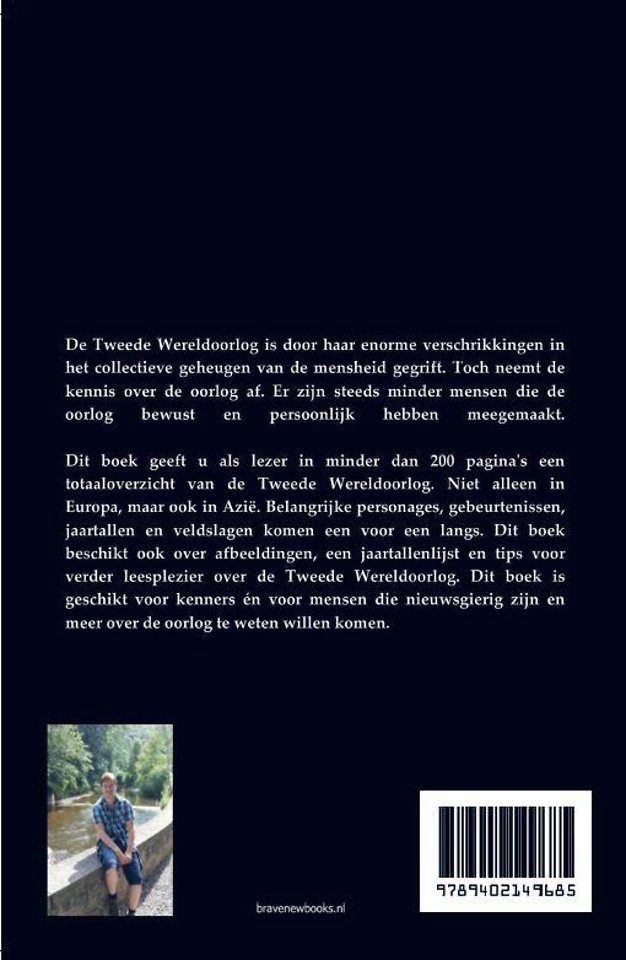 De Tweede Wereldoorlog is door haar enorme verschrikkingen in het collectieve geheugen van de mensheid gegrift. Toch neemt de kennis over de oorlog af. Er zijn steeds minder mensen die de oorlog bewust en persoonlijk hebben meegemaakt.

Dit boek geeft u als lezer in minder dan 200 pagina's een totaaloverzicht van de Tweede Wereldoorlog. Niet alleen in Europa, maar ook in Azië. Belangrijke personages, gebeurtenissen, jaartallen en veldslagen komen een voor een langs. Dit boek beschikt ook over afbeeldingen, een jaartallenlijst en tips voor verder leesplezier over de Tweede Wereldoorlog. Dit boek is geschikt voor kenners én voor mensen die nieuwsgierig zijn en meer over de oorlog te weten willen komen.

bravenewbooks.nl

9789402149685